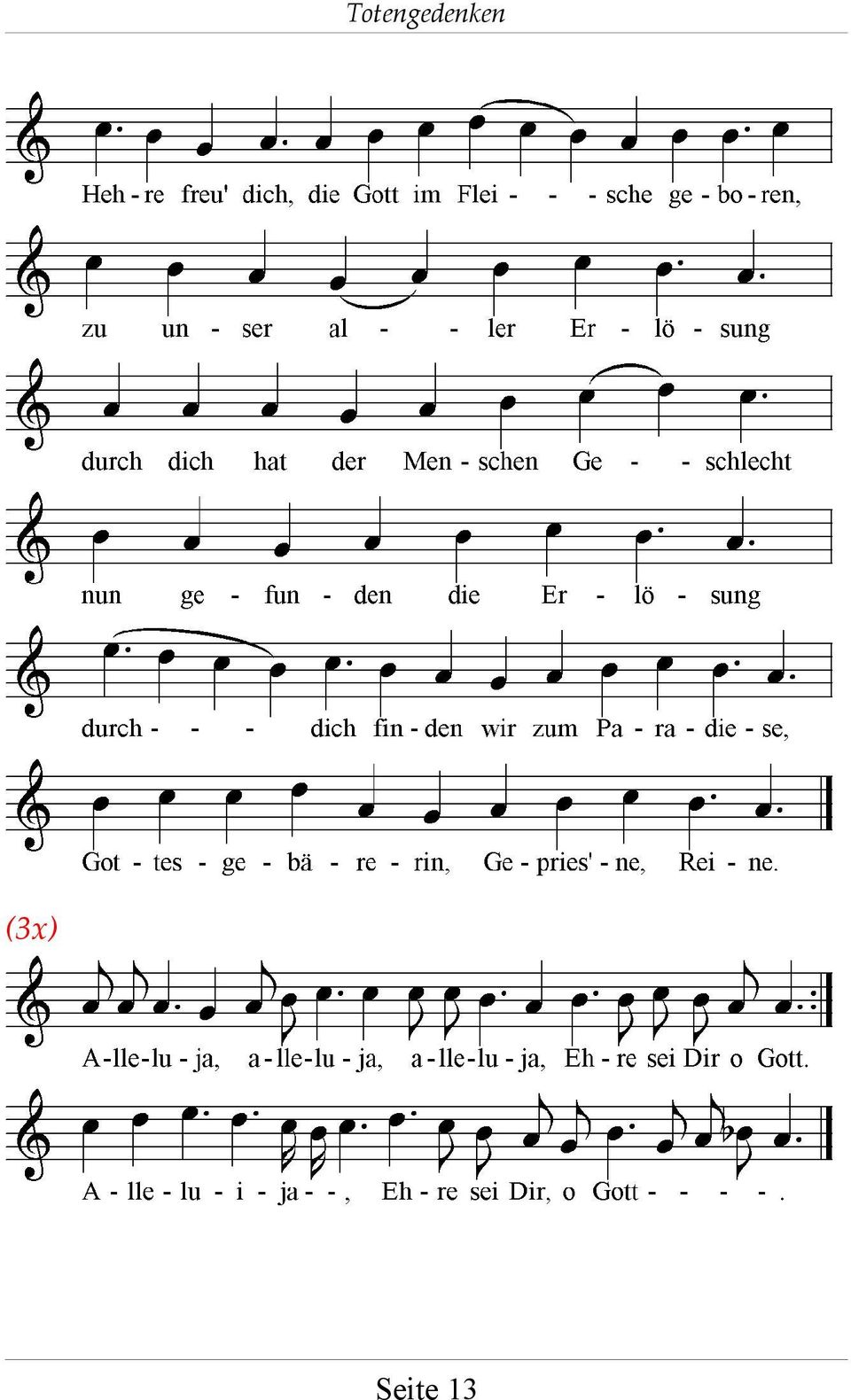 Totengedenken

Heh - re freu' dich, die Gott im Flei - - - sche ge - bo - ren,

zu un - ser al - - ler Er - lö - sung

durch dich hat der Men - schen Ge - - schlecht

nun ge - fun - den die Er - lö - sung

durch - - - dich fin - den wir zum Pa - ra - die - se,

Got - tes - ge - bä - re - rin, Ge - pries' - ne, Rei - ne.

(3x)

A - lle - lu - ja, a - lle - lu - ja, a - lle - lu - ja, Eh - re sei Dir o Gott.

A - lle - lu - i - ja - - , Eh - re sei Dir, o Gott - - - - .

Seite 13